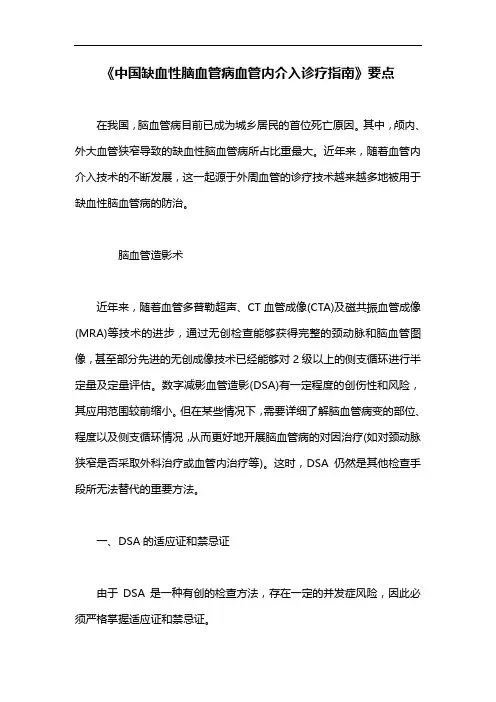 《中国缺血性脑血管病血管内介入诊疗指南》要点

在我国，脑血管病目前已成为城乡居民的首位死亡原因。其中，颅内、外大血管狭窄导致的缺血性脑血管病所占比重最大。近年来，随着血管内介入技术的不断发展，这一起源于外周血管的诊疗技术越来越多地被用于缺血性脑血管病的防治。

脑血管造影术

近年来，随着血管多普勒超声、CT 血管成像(CTA)及磁共振血管成像(MRA)等技术的进步，通过无创检查能够获得完整的颈动脉和脑血管图像，甚至部分先进的无创成像技术已经能够对 2 级以上的侧支循环进行半定量及定量评估。数字减影血管造影(DSA)有一定程度的创伤性和风险，其应用范围较前缩小。但在某些情况下，需要详细了解脑血管病变的部位、程度以及侧支循环情况，从而更好地开展脑血管病的对因治疗(如对颈动脉狭窄是否采取外科治疗或血管内治疗等)。这时，DSA 仍然是其他检查手段所无法替代的重要方法。

一、DSA 的适应证和禁忌证

由于 DSA 是一种有创的检查方法，存在一定的并发症风险，因此必须严格掌握适应证和禁忌证。